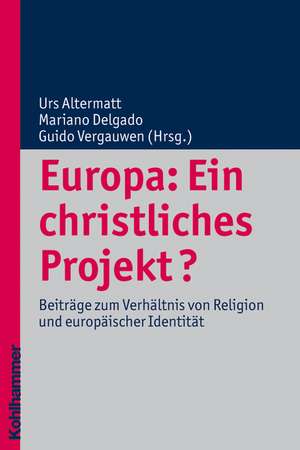 Urs Altermatt
Mariano Delgado
Guido Vergauwen (Hrsg.)

Europa: Ein christliches Projekt?

Beiträge zum Verhältnis von Religion und europäischer Identität

Kohlhammer